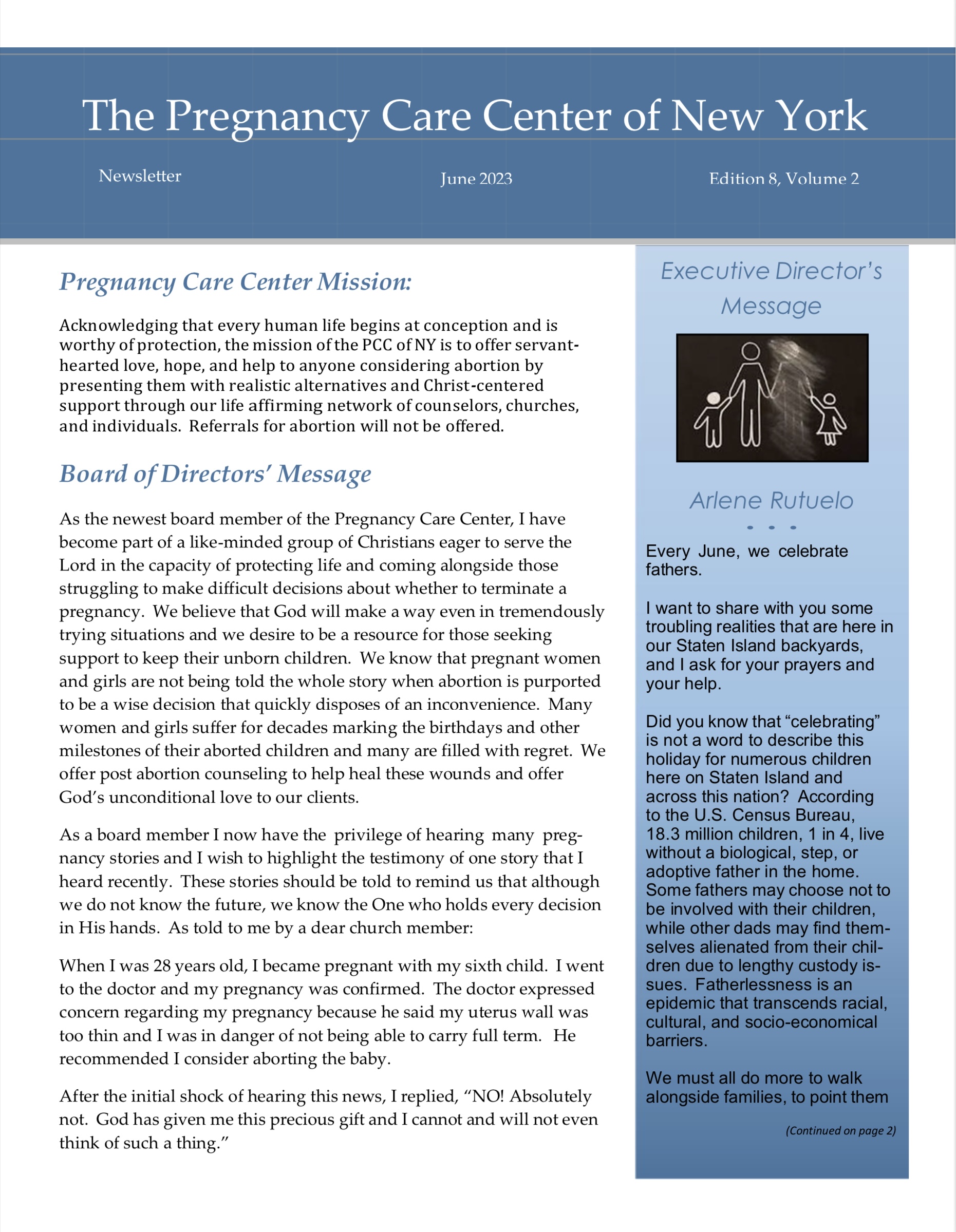 The Pregnancy Care Center of New York

Newsletter

June 2023

Edition 8, Volume 2

Pregnancy Care Center Mission:

Acknowledging that every human life begins at conception and is worthy of protection, the mission of the PCC of NY is to offer servant-hearted love, hope, and help to anyone considering abortion by presenting them with realistic alternatives and Christ-centered support through our life affirming network of counselors, churches, and individuals. Referrals for abortion will not be offered.

Board of Directors' Message

As the newest board member of the Pregnancy Care Center, I have become part of a like-minded group of Christians eager to serve the Lord in the capacity of protecting life and coming alongside those struggling to make difficult decisions about whether to terminate a pregnancy. We believe that God will make a way even in tremendously trying situations and we desire to be a resource for those seeking support to keep their unborn children. We know that pregnant women and girls are not being told the whole story when abortion is purported to be a wise decision that quickly disposes of an inconvenience. Many women and girls suffer for decades marking the birthdays and other milestones of their aborted children and many are filled with regret. We offer post abortion counseling to help heal these wounds and offer God's unconditional love to our clients.

As a board member I now have the privilege of hearing many pregnancy stories and I wish to highlight the testimony of one story that I heard recently. These stories should be told to remind us that although we do not know the future, we know the One who holds every decision in His hands. As told to me by a dear church member:

When I was 28 years old, I became pregnant with my sixth child. I went to the doctor and my pregnancy was confirmed. The doctor expressed concern regarding my pregnancy because he said my uterus wall was too thin and I was in danger of not being able to carry full term. He recommended I consider aborting the baby.

After the initial shock of hearing this news, I replied, "NO! Absolutely not. God has given me this precious gift and I cannot and will not even think of such a thing."

Executive Director's Message

Arlene Rutuelo

Every June, we celebrate fathers.

I want to share with you some troubling realities that are here in our Staten Island backyards, and I ask for your prayers and your help.

Did you know that "celebrating" is not a word to describe this holiday for numerous children here on Staten Island and across this nation? According to the U.S. Census Bureau, 18.3 million children, 1 in 4, live without a biological, step, or adoptive father in the home. Some fathers may choose not to be involved with their children, while other dads may find themselves alienated from their children due to lengthy custody issues. Fatherlessness is an epidemic that transcends racial, cultural, and socio-economical barriers.

We must all do more to walk alongside families, to point them

(Continued on page 2)